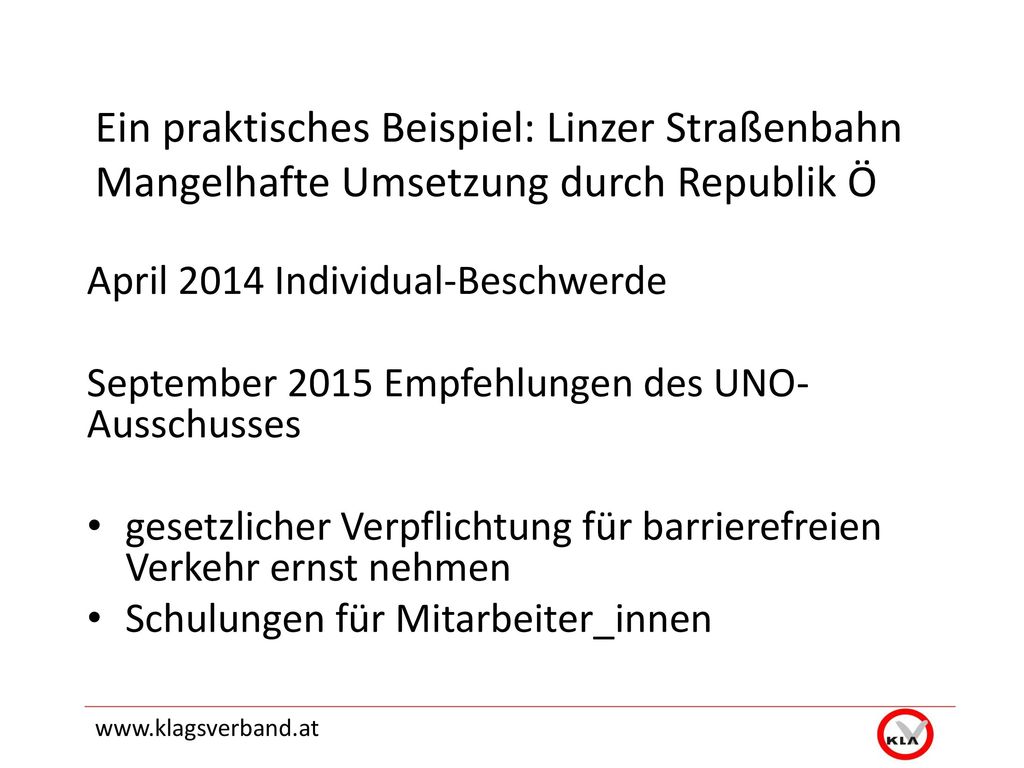 Ein praktisches Beispiel: Linzer Straßenbahn
Mangelhafte Umsetzung durch Republik Ö

April 2014 Individual-Beschwerde

September 2015 Empfehlungen des UNO-Ausschusses

• gesetzlicher Verpflichtung für barrierefreien Verkehr ernst nehmen
• Schulungen für Mitarbeiter_innen

www.klagsverband.at

KLA